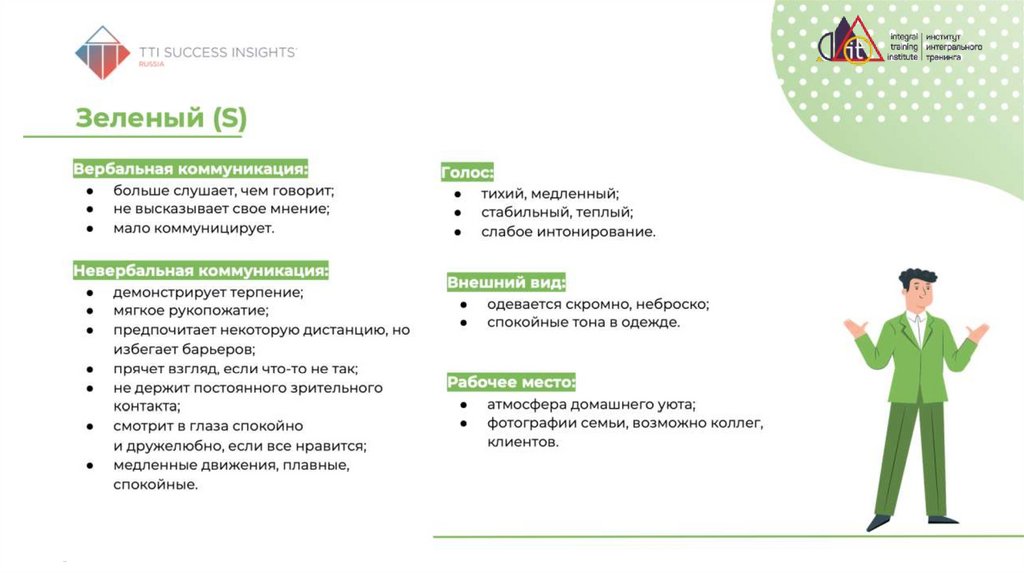 TTI SUCCESS INSIGHTS
RUSSIA

integral training institute | институт интегрального тренинга

Зеленый (S)

Вербальная коммуникация:
● больше слушает, чем говорит;
● не высказывает свое мнение;
● мало коммуницирует.

Невербальная коммуникация:
● демонстрирует терпение;
● мягкое рукопожатие;
● предпочитает некоторую дистанцию, но избегает барьеров;
● прячет взгляд, если что-то не так;
● не держит постоянного зрительного контакта;
● смотрит в глаза спокойно и дружелюбно, если все нравится;
● медленные движения, плавные, спокойные.

Голос:
● тихий, медленный;
● стабильный, теплый;
● слабое интонирование.

Внешний вид:
● одевается скромно, неброско;
● спокойные тона в одежде.

Рабочее место:
● атмосфера домашнего уюта;
● фотографии семьи, возможно коллег, клиентов.